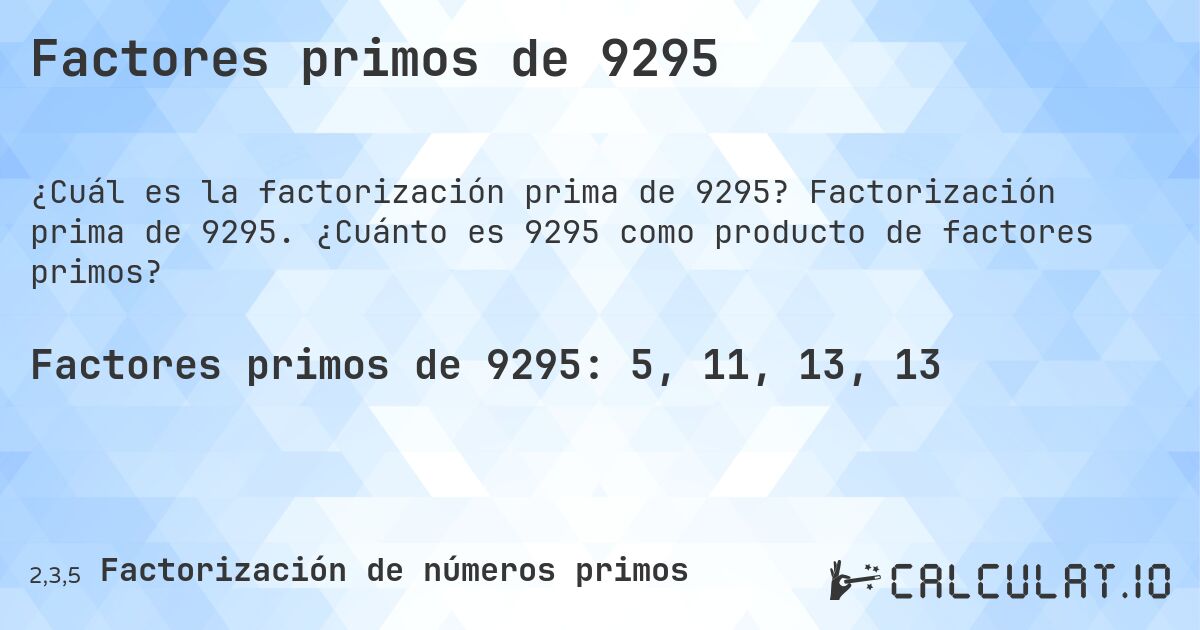 Factores primos de 9295

¿Cuál es la factorización prima de 9295? Factorización prima de 9295. ¿Cuánto es 9295 como producto de factores primos?

Factores primos de 9295: 5, 11, 13, 13

2,3,5 Factorización de números primos

CALCULAT.IO